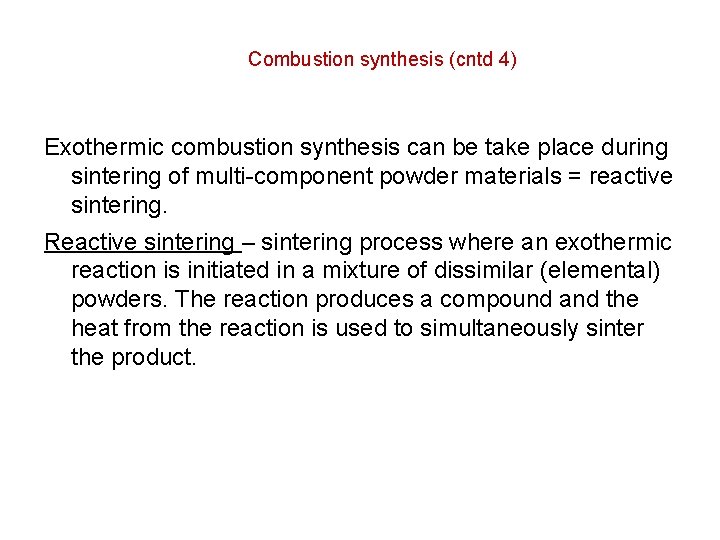 Combustion synthesis (cntd 4)

Exothermic combustion synthesis can be take place during sintering of multi-component powder materials = reactive sintering.

Reactive sintering – sintering process where an exothermic reaction is initiated in a mixture of dissimilar (elemental) powders. The reaction produces a compound and the heat from the reaction is used to simultaneously sinter the product.